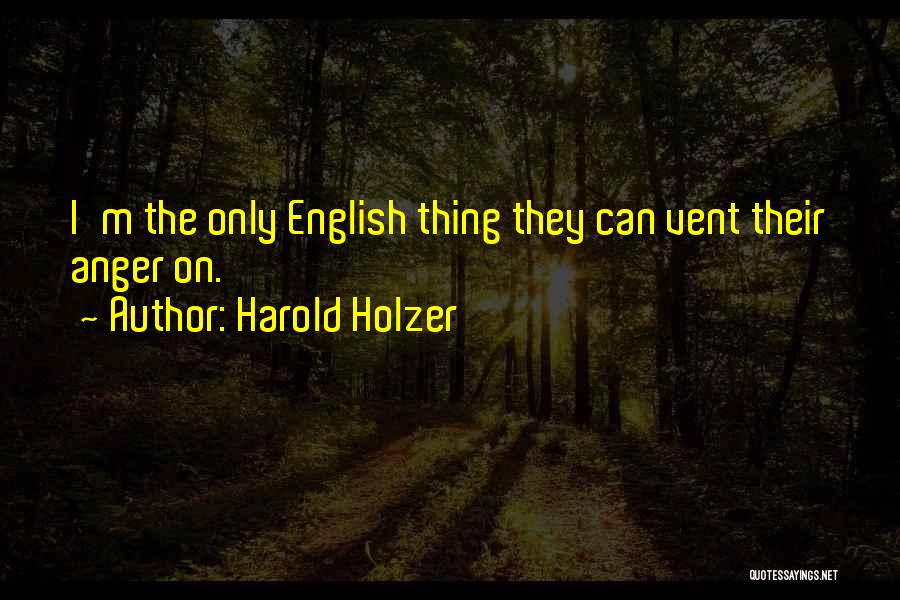 I m the only English thing they can vent their anger on.
~ Author: Harold Holzer

QUOTESSAYINGS.NET